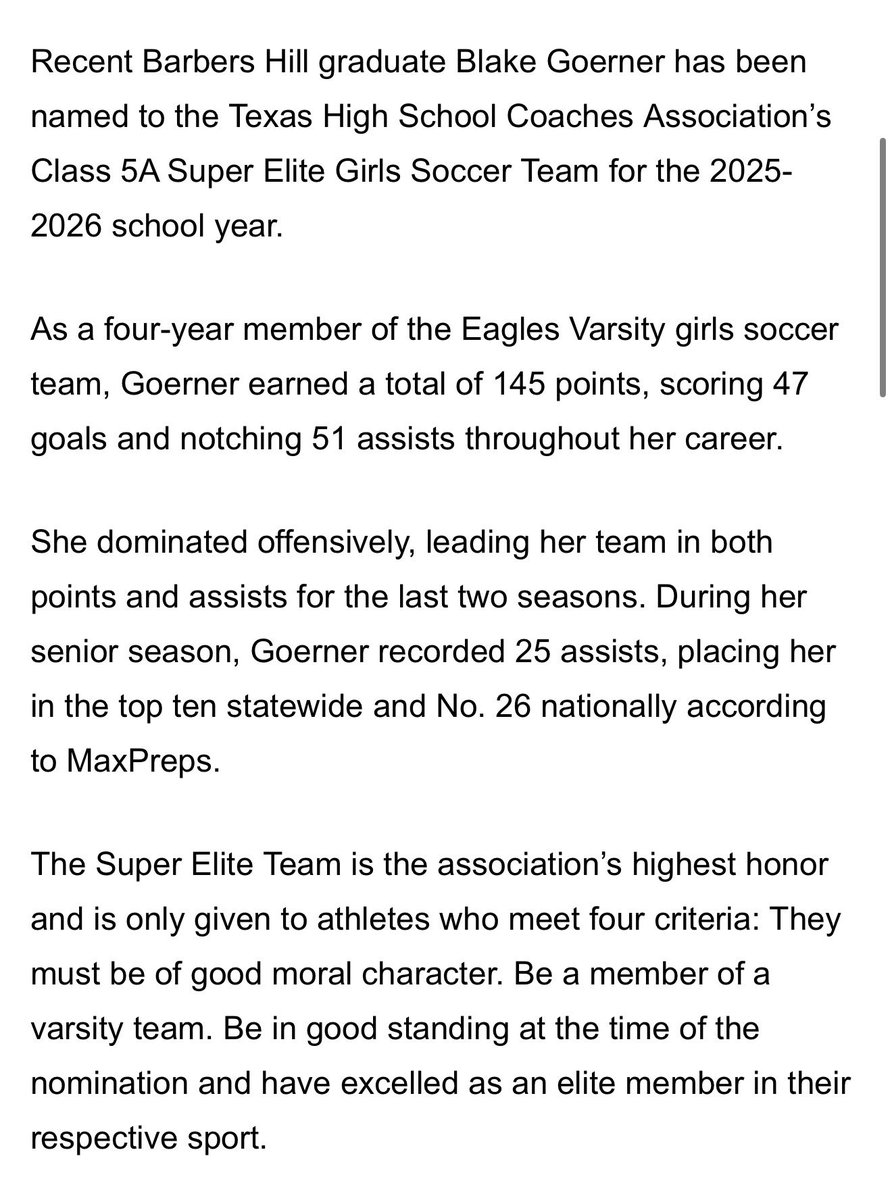 Recent Barbers Hill graduate Blake Goerner has been named to the Texas High School Coaches Association's Class 5A Super Elite Girls Soccer Team for the 2025-2026 school year.

As a four-year member of the Eagles Varsity girls soccer team, Goerner earned a total of 145 points, scoring 47 goals and notching 51 assists throughout her career.

She dominated offensively, leading her team in both points and assists for the last two seasons. During her senior season, Goerner recorded 25 assists, placing her in the top ten statewide and No. 26 nationally according to MaxPreps.

The Super Elite Team is the association's highest honor and is only given to athletes who meet four criteria: They must be of good moral character. Be a member of a varsity team. Be in good standing at the time of the nomination and have excelled as an elite member in their respective sport.